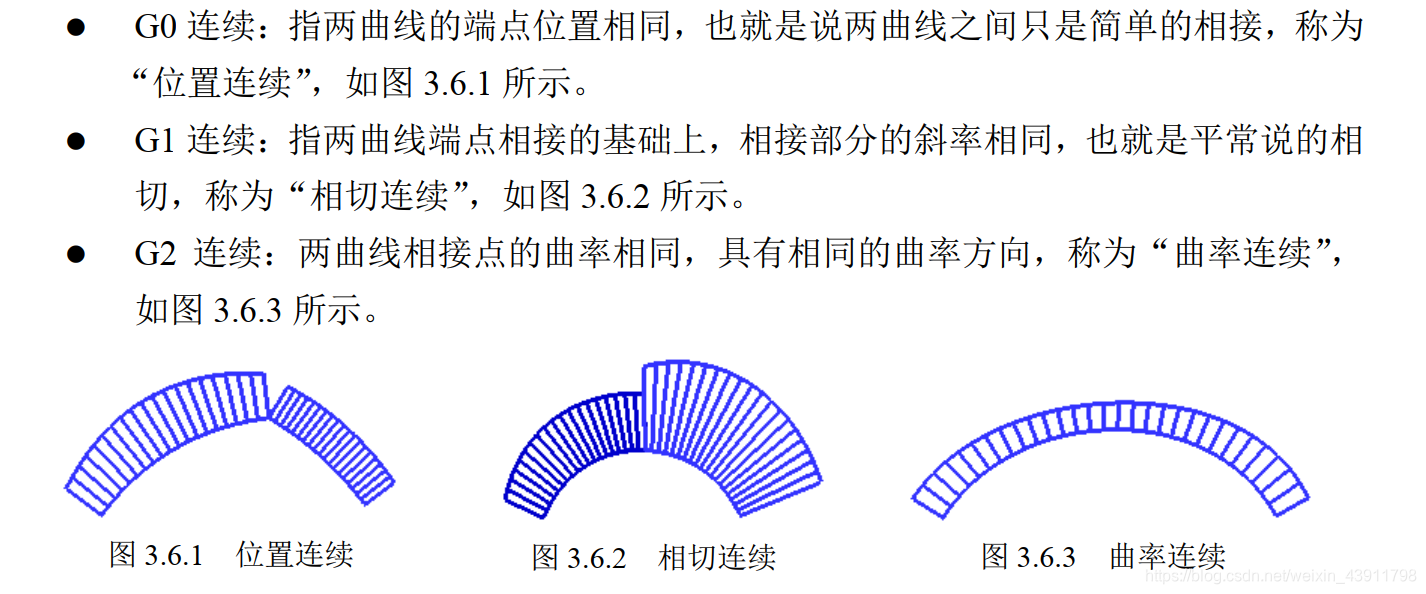 • G0连续：指两曲线的端点位置相同，也就是说两曲线之间只是简单的相接，称为“位置连续”，如图3.6.1所示。

• G1连续：指两曲线端点相接的基础上，相接部分的斜率相同，也就是平常说的相切，称为“相切连续”，如图3.6.2所示。

• G2连续：两曲线相接点的曲率相同，具有相同的曲率方向，称为“曲率连续”，如图3.6.3所示。

图3.6.1 位置连续

图3.6.2 相切连续

图3.6.3 曲率连续

https://blog.csdn.net/weixin_43911798